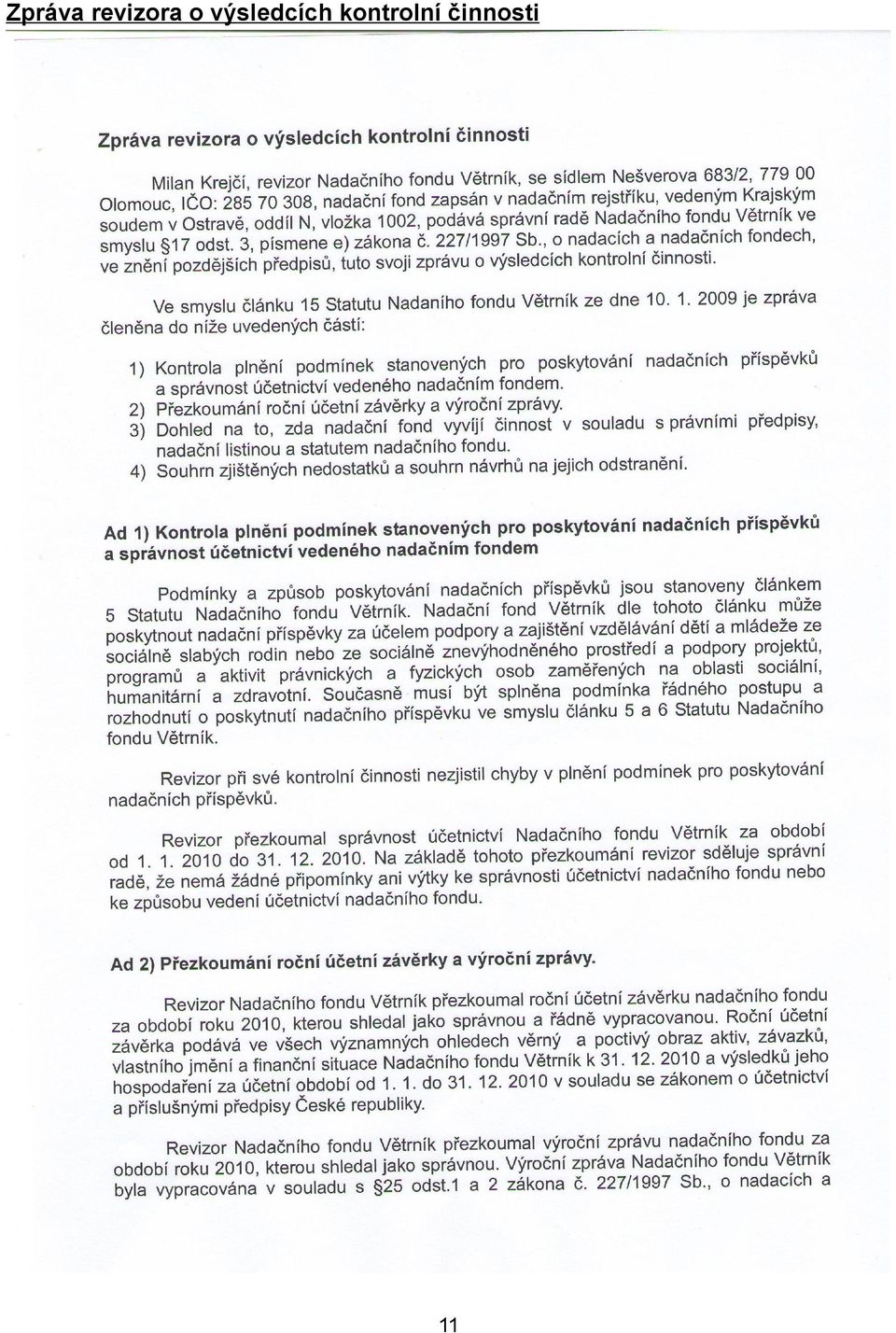 Zpráva revizora o výsledcích kontrolní činnosti

Zpráva revizora o výsledcích kontrolní činnosti

Milan Krejčí, revizor Nadačního fondu Větrník, se sídlem Nešverova 683/2, 779 00 Olomouc, IČO: 285 70 308, nadační fond zapsán v nadačním rejstříku, vedeným Krajským soudem v Ostravě, oddíl N, vložka 1002, podává správní radě Nadačního fondu Větrník ve smyslu §17 odst. 3, písmene e) zákona č. 227/1997 Sb., o nadacích a nadačních fondech, ve znění pozdějších předpisů, tuto svoji zprávu o výsledcích kontrolní činnosti.

Ve smyslu článku 15 Statutu Nadaního fondu Větrník ze dne 10. 1. 2009 je zpráva členěna do níže uvedených částí:

1) Kontrola plnění podmínek stanovených pro poskytování nadačních příspěvků a správnost účetnictví vedeného nadačním fondem.
2) Přezkoumání roční účetní závěrky a výroční zprávy.
3) Dohled na to, zda nadační fond vyvíjí činnost v souladu s právními předpisy, nadační listinou a statutem nadačního fondu.
4) Souhrn zjištěných nedostatků a souhrn návrhů na jejich odstranění.

Ad 1) Kontrola plnění podmínek stanovených pro poskytování nadačních příspěvků a správnost účetnictví vedeného nadačním fondem

Podmínky a způsob poskytování nadačních příspěvků jsou stanoveny článkem 5 Statutu Nadačního fondu Větrník. Nadační fond Větrník dle tohoto článku může poskytnout nadační příspěvky za účelem podpory a zajištění vzdělávání dětí a mládeže ze sociálně slabých rodin nebo ze sociálně znevýhodněného prostředí a podpory projektů, programů a aktivit právnických a fyzických osob zaměřených na oblasti sociální, humanitární a zdravotní. Současně musí být splněna podmínka řádného postupu a rozhodnutí o poskytnutí nadačního příspěvku ve smyslu článku 5 a 6 Statutu Nadačního fondu Větrník.

Revizor při své kontrolní činnosti nezjistil chyby v plnění podmínek pro poskytování nadačních příspěvků.

Revizor přezkoumal správnost účetnictví Nadačního fondu Větrník za období od 1. 1. 2010 do 31. 12. 2010. Na základě tohoto přezkoumání revizor sděluje správní radě, že nemá žádné připomínky ani výtky ke správnosti účetnictví nadačního fondu nebo ke způsobu vedení účetnictví nadačního fondu.

Ad 2) Přezkoumání roční účetní závěrky a výroční zprávy.

Revizor Nadačního fondu Větrník přezkoumal roční účetní závěrku nadačního fondu za období roku 2010, kterou shledal jako správnou a řádně vypracovanou. Roční účetní závěrka podává ve všech významných ohledech věrný a poctivý obraz aktiv, závazků, vlastního jmění a finanční situace Nadačního fondu Větrník k 31. 12. 2010 a výsledků jeho hospodaření za účetní období od 1. 1. do 31. 12. 2010 v souladu se zákonem o účetnictví a příslušnými předpisy České republiky.

Revizor Nadačního fondu Větrník přezkoumal výroční zprávu nadačního fondu za období roku 2010, kterou shledal jako správnou. Výroční zpráva Nadačního fondu Větrník byla vypracována v souladu s §25 odst.1 a 2 zákona č. 227/1997 Sb., o nadacích a

11